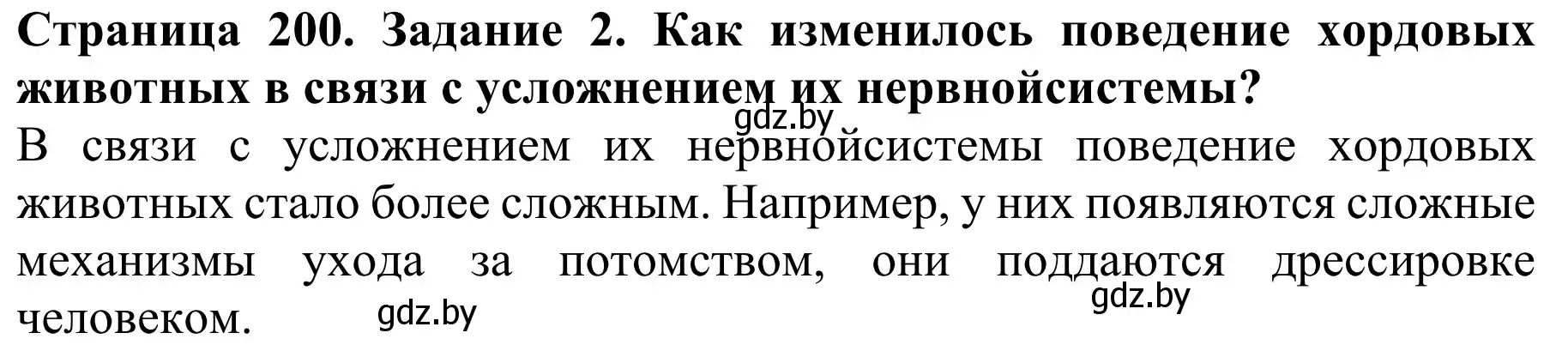 Страница 200. Задание 2. Как изменилось поведение хордовых животных в связи с усложнением их нервнойсистемы?
gdz.by
В связи с усложнением их нервнойсистемы поведение хордовых животных стало более сложным. Например, у них появляются сложные механизмы ухода за потомством, они поддаются дрессировке человеком.
gdz.by
gdz.by